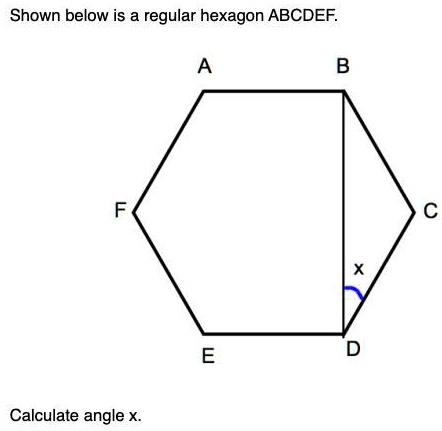 Shown below is a regular hexagon ABCDEF.

A
B
F
C
x
E
D

Calculate angle x.